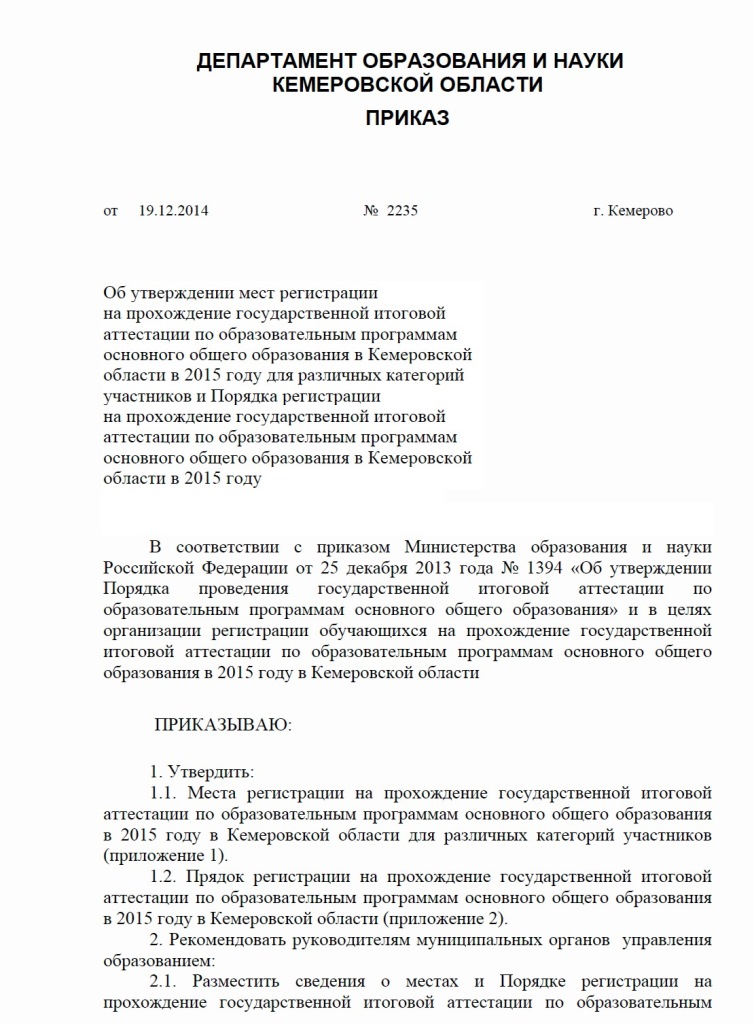 ДЕПАРТАМЕНТ ОБРАЗОВАНИЯ И НАУКИ КЕМЕРОВСКОЙ ОБЛАСТИ

ПРИКАЗ

от 19.12.2014 № 2235 г. Кемерово

Об утверждении мест регистрации на прохождение государственной итоговой аттестации по образовательным программам основного общего образования в Кемеровской области в 2015 году для различных категорий участников и Порядка регистрации на прохождение государственной итоговой аттестации по образовательным программам основного общего образования в Кемеровской области в 2015 году

В соответствии с приказом Министерства образования и науки Российской Федерации от 25 декабря 2013 года № 1394 «Об утверждении Порядка проведения государственной итоговой аттестации по образовательным программам основного общего образования» и в целях организации регистрации обучающихся на прохождение государственной итоговой аттестации по образовательным программам основного общего образования в 2015 году в Кемеровской области

ПРИКАЗЫВАЮ:

1. Утвердить:
1.1. Места регистрации на прохождение государственной итоговой аттестации по образовательным программам основного общего образования в 2015 году в Кемеровской области для различных категорий участников (приложение 1).
1.2. Прядок регистрации на прохождение государственной итоговой аттестации по образовательным программам основного общего образования в 2015 году в Кемеровской области (приложение 2).
2. Рекомендовать руководителям муниципальных органов управления образованием:
2.1. Разместить сведения о местах и Порядке регистрации на прохождение государственной итоговой аттестации по образовательным